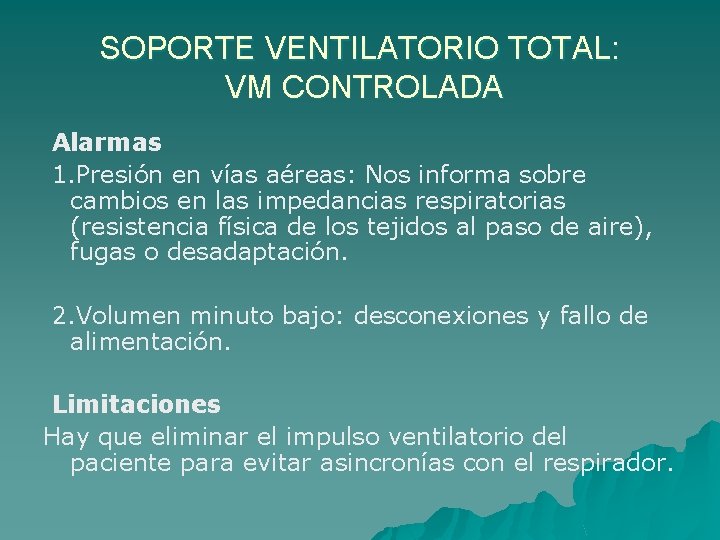 SOPORTE VENTILATORIO TOTAL: VM CONTROLADA

Alarmas

1.Presión en vías aéreas: Nos informa sobre cambios en las impedancias respiratorias (resistencia física de los tejidos al paso de aire), fugas o desadaptación.

2.Volumen minuto bajo: desconexiones y fallo de alimentación.

Limitaciones

Hay que eliminar el impulso ventilatorio del paciente para evitar asincronías con el respirador.